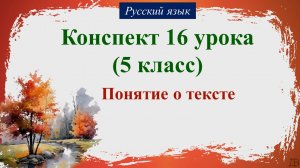 Русский язык

Конспект 16 урока
(5 класс)

Понятие о тексте

ДВ